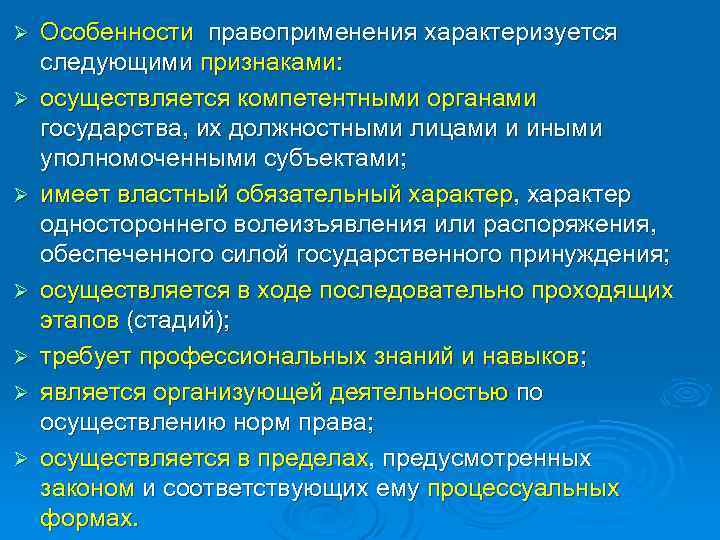 ➢ Особенности правоприменения характеризуется следующими признаками:

➢ осуществляется компетентными органами государства, их должностными лицами и иными уполномоченными субъектами;

➢ имеет властный обязательный характер, характер одностороннего волеизъявления или распоряжения, обеспеченного силой государственного принуждения;

➢ осуществляется в ходе последовательно проходящих этапов (стадий);

➢ требует профессиональных знаний и навыков;

➢ является организующей деятельностью по осуществлению норм права;

➢ осуществляется в пределах, предусмотренных законом и соответствующих ему процессуальных формах.